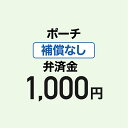 ポーチ
補償なし
弁済金
1,000円